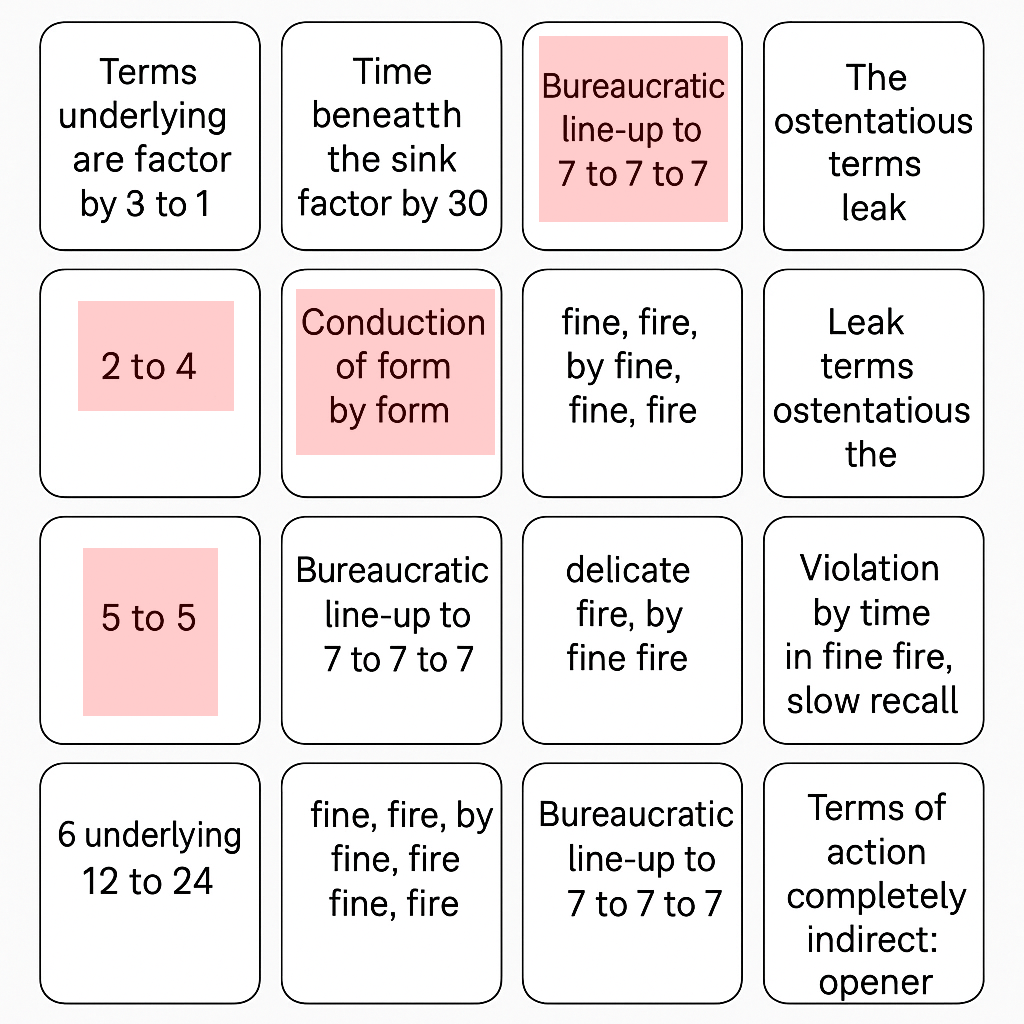 Terms underlying are factor by 3 to 1

Time beneatth the sink factor by 30

Bureaucratic line-up to 7 to 7 to 7

The ostentatious terms leak

2 to 4

Conduction of form by form

fine, fire, by fine, fine, fire

Leak terms ostentatious the

5 to 5

Bureaucratic line-up to 7 to 7 to 7

delicate fire, by fine fire

Violation by time in fine fire, slow recall

6 underlying 12 to 24

fine, fire, by fine, fire fine, fire

Bureaucratic line-up to 7 to 7 to 7

Terms of action completely indirect: opener